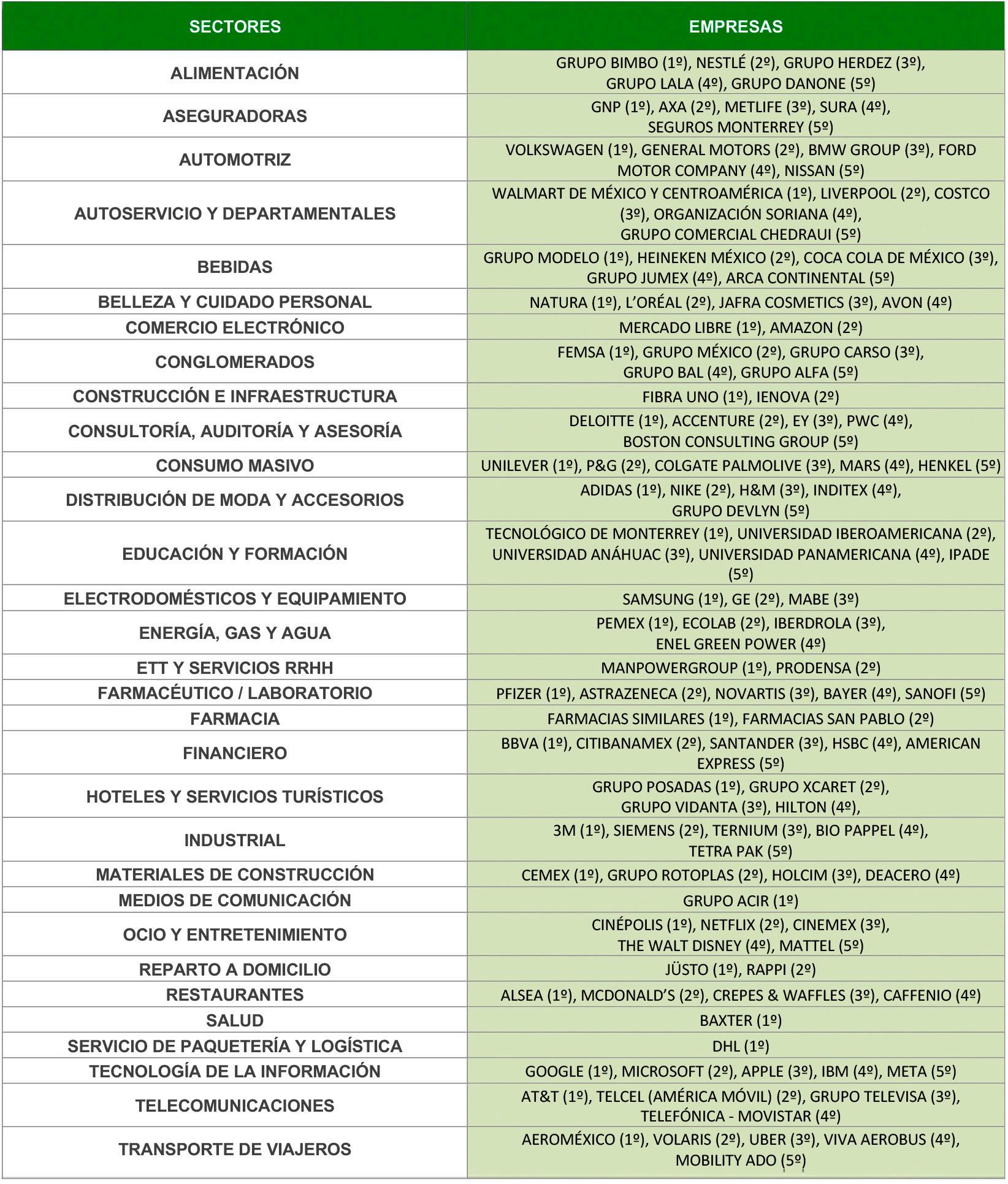 | SECTORES | EMPRESAS |
|---|---|
| ALIMENTACIÓN | GRUPO BIMBO (1º), NESTLÉ (2º), GRUPO HERDEZ (3º), GRUPO LALA (4º), GRUPO DANONE (5º) |
| ASEGURADORAS | GNP (1º), AXA (2º), METLIFE (3º), SURA (4º), SEGUROS MONTERREY (5º) |
| AUTOMOTRIZ | VOLKSWAGEN (1º), GENERAL MOTORS (2º), BMW GROUP (3º), FORD MOTOR COMPANY (4º), NISSAN (5º) |
| AUTOSERVICIO Y DEPARTAMENTALES | WALMART DE MÉXICO Y CENTROAMÉRICA (1º), LIVERPOOL (2º), COSTCO (3º), ORGANIZACIÓN SORIANA (4º), GRUPO COMERCIAL CHEDRAUI (5º) |
| BEBIDAS | GRUPO MODELO (1º), HEINEKEN MÉXICO (2º), COCA COLA DE MÉXICO (3º), GRUPO JUMEX (4º), ARCA CONTINENTAL (5º) |
| BELLEZA Y CUIDADO PERSONAL | NATURA (1º), L'ORÉAL (2º), JAFRA COSMETICS (3º), AVON (4º) |
| COMERCIO ELECTRÓNICO | MERCADO LIBRE (1º), AMAZON (2º) |
| CONGLOMERADOS | FEMSA (1º), GRUPO MÉXICO (2º), GRUPO CARSO (3º), GRUPO BAL (4º), GRUPO ALFA (5º) |
| CONSTRUCCIÓN E INFRAESTRUCTURA | FIBRA UNO (1º), IENOVA (2º) |
| CONSULTORÍA, AUDITORÍA Y ASESORÍA | DELOITTE (1º), ACCENTURE (2º), EY (3º), PWC (4º), BOSTON CONSULTING GROUP (5º) |
| CONSUMO MASIVO | UNILEVER (1º), P&G (2º), COLGATE PALMOLIVE (3º), MARS (4º), HENKEL (5º) |
| DISTRIBUCIÓN DE MODA Y ACCESORIOS | ADIDAS (1º), NIKE (2º), H&M (3º), INDITEX (4º), GRUPO DEVLYN (5º) |
| EDUCACIÓN Y FORMACIÓN | TECNOLÓGICO DE MONTERREY (1º), UNIVERSIDAD IBEROAMERICANA (2º), UNIVERSIDAD ANÁHUAC (3º), UNIVERSIDAD PANAMERICANA (4º), IPADE (5º) |
| ELECTRODOMÉSTICOS Y EQUIPAMIENTO | SAMSUNG (1º), GE (2º), MABE (3º) |
| ENERGÍA, GAS Y AGUA | PEMEX (1º), ECOLAB (2º), IBERDROLA (3º), ENEL GREEN POWER (4º) |
| ETT Y SERVICIOS RRHH | MANPOWERGROUP (1º), PRODENSA (2º) |
| FARMACÉUTICO / LABORATORIO | PFIZER (1º), ASTRAZENECA (2º), NOVARTIS (3º), BAYER (4º), SANOFI (5º) |
| FARMACIA | FARMACIAS SIMILARES (1º), FARMACIAS SAN PABLO (2º) |
| FINANCIERO | BBVA (1º), CITIBANAMEX (2º), SANTANDER (3º), HSBC (4º), AMERICAN EXPRESS (5º) |
| HOTELES Y SERVICIOS TURÍSTICOS | GRUPO POSADAS (1º), GRUPO XCARET (2º), GRUPO VIDANTA (3º), HILTON (4º), |
| INDUSTRIAL | 3M (1º), SIEMENS (2º), TERNIUM (3º), BIO PAPPEL (4º), TETRA PAK (5º) |
| MATERIALES DE CONSTRUCCIÓN | CEMEX (1º), GRUPO ROTOPLAS (2º), HOLCIM (3º), DEACERO (4º) |
| MEDIOS DE COMUNICACIÓN | GRUPO ACIR (1º) |
| OCIO Y ENTRETENIMIENTO | CINÉPOLIS (1º), NETFLIX (2º), CINEMEX (3º), THE WALT DISNEY (4º), MATTEL (5º) |
| REPARTO A DOMICILIO | JÜSTO (1º), RAPPI (2º) |
| RESTAURANTES | ALSEA (1º), MCDONALD'S (2º), CREPES & WAFFLES (3º), CAFFENIO (4º) |
| SALUD | BAXTER (1º) |
| SERVICIO DE PAQUETERÍA Y LOGÍSTICA | DHL (1º) |
| TECNOLOGÍA DE LA INFORMACIÓN | GOOGLE (1º), MICROSOFT (2º), APPLE (3º), IBM (4º), META (5º) |
| TELECOMUNICACIONES | AT&T (1º), TELCEL (AMÉRICA MÓVIL) (2º), GRUPO TELEVISA (3º), TELEFÓNICA - MOVISTAR (4º) |
| TRANSPORTE DE VIAJEROS | AEROMÉXICO (1º), VOLARIS (2º), UBER (3º), VIVA AEROBUS (4º), MOBILITY ADO (5º) |